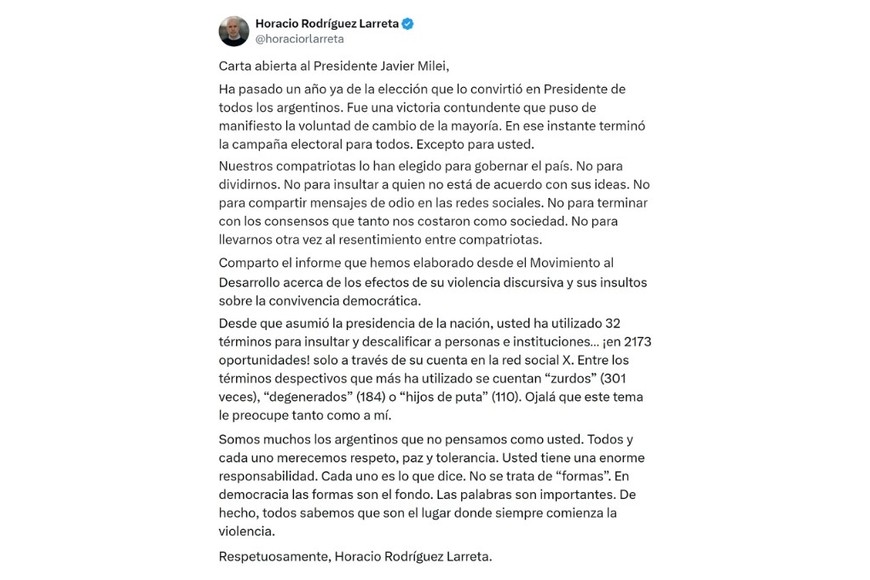 Horacio Rodríguez Larreta
@horaciorlarreta

Carta abierta al Presidente Javier Milei,

Ha pasado un año ya de la elección que lo convirtió en Presidente de todos los argentinos. Fue una victoria contundente que puso de manifiesto la voluntad de cambio de la mayoría. En ese instante terminó la campaña electoral para todos. Excepto para usted.

Nuestros compatriotas lo han elegido para gobernar el país. No para dividirnos. No para insultar a quien no está de acuerdo con sus ideas. No para compartir mensajes de odio en las redes sociales. No para terminar con los consensos que tanto nos costaron como sociedad. No para llevarnos otra vez al resentimiento entre compatriotas.

Comparto el informe que hemos elaborado desde el Movimiento al Desarrollo acerca de los efectos de su violencia discursiva y sus insultos sobre la convivencia democrática.

Desde que asumió la presidencia de la nación, usted ha utilizado 32 términos para insultar y descalificar a personas e instituciones... ¡en 2173 oportunidades! solo a través de su cuenta en la red social X. Entre los términos despectivos que más ha utilizado se cuentan “zurdos” (301 veces), “degenerados” (184) o “hijos de puta” (110). Ojalá que este tema le preocupe tanto como a mí.

Somos muchos los argentinos que no pensamos como usted. Todos y cada uno merecemos respeto, paz y tolerancia. Usted tiene una enorme responsabilidad. Cada uno es lo que dice. No se trata de “formas”. En democracia las formas son el fondo. Las palabras son importantes. De hecho, todos sabemos que son el lugar donde siempre comienza la violencia.

Respetuosamente, Horacio Rodríguez Larreta.